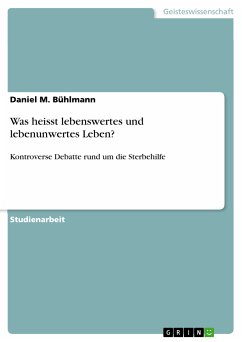 Geisteswissenschaft

Daniel M. Bühlmann

Was heisst lebenswertes und lebenunwertes Leben?

Kontroverse Debatte rund um die Sterbehilfe

Studienarbeit

GRIN